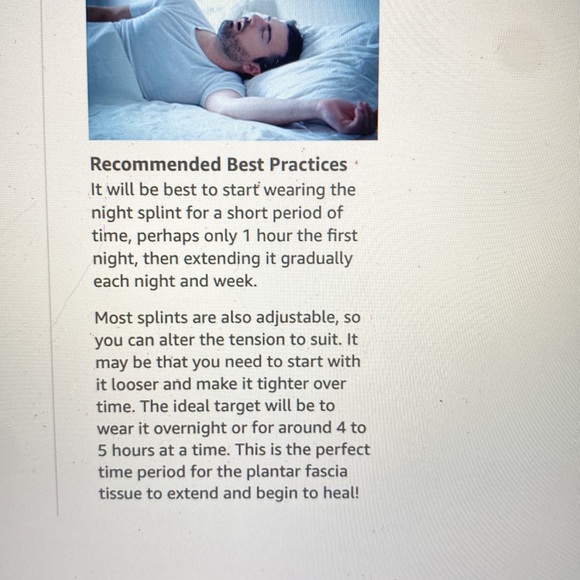 Recommended Best Practices

It will be best to start wearing the night splint for a short period of time, perhaps only 1 hour the first night, then extending it gradually each night and week.

Most splints are also adjustable, so you can alter the tension to suit. It may be that you need to start with it looser and make it tighter over time. The ideal target will be to wear it overnight or for around 4 to 5 hours at a time. This is the perfect time period for the plantar fascia tissue to extend and begin to heal!